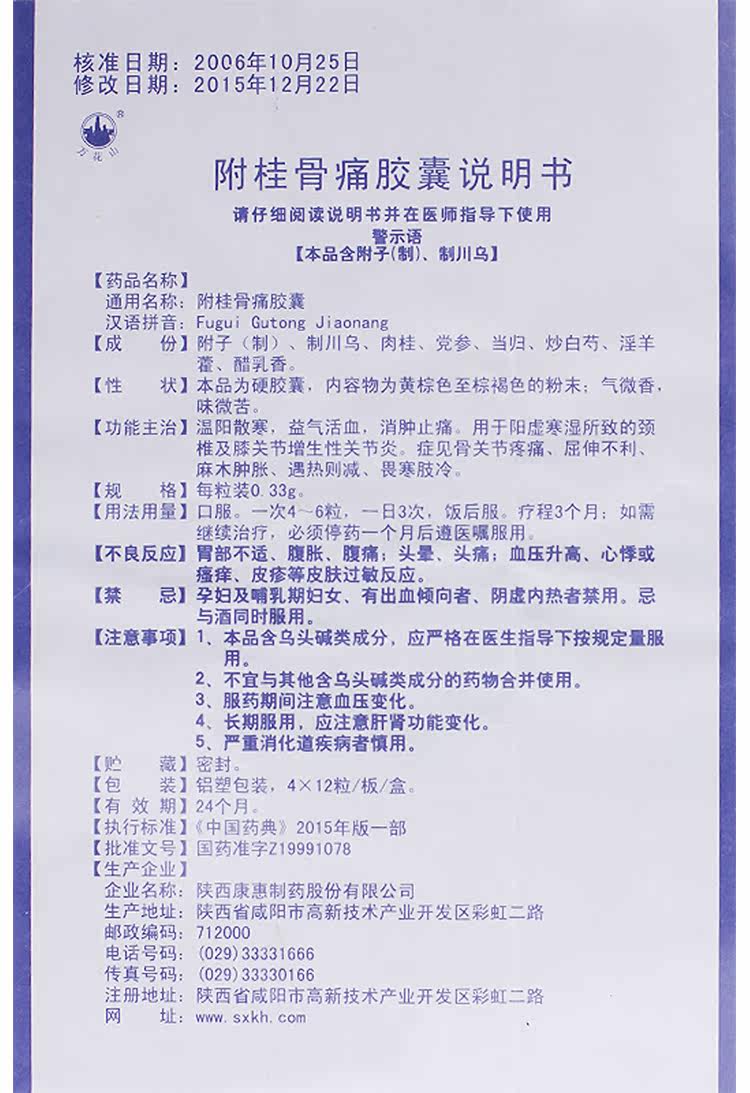 核准日期：2006年10月25日
修改日期：2015年12月22日

万花山

附桂骨痛胶囊说明书

请仔细阅读说明书并在医师指导下使用
警示语
【本品含附子(制)、制川乌】

【药品名称】
通用名称：附桂骨痛胶囊
汉语拼音：Fugui Gutong Jiaonang
【成　　份】附子（制）、制川乌、肉桂、党参、当归、炒白芍、淫羊藿、醋乳香。
【性　　状】本品为硬胶囊，内容物为黄棕色至棕褐色的粉末；气微香，味微苦。
【功能主治】温阳散寒，益气活血，消肿止痛。用于阳虚寒湿所致的颈椎及膝关节增生性关节炎。症见骨关节疼痛、屈伸不利、麻木肿胀、遇热则减、畏寒肢冷。
【规　　格】每粒装0.33g。
【用法用量】口服。一次4～6粒，一日3次，饭后服。疗程3个月；如需继续治疗，必须停药一个月后遵医嘱服用。
【不良反应】胃部不适、腹胀、腹痛；头晕、头痛；血压升高、心悸或瘙痒、皮疹等皮肤过敏反应。
【禁　　忌】孕妇及哺乳期妇女、有出血倾向者、阴虚内热者禁用。忌与酒同时服用。
【注意事项】1、本品含乌头碱类成分，应严格在医生指导下按规定量服用。
2、不宜与其他含乌头碱类成分的药物合并使用。
3、服药期间注意血压变化。
4、长期服用，应注意肝肾功能变化。
5、严重消化道疾病者慎用。
【贮　　藏】密封。
【包　　装】铝塑包装，4×12粒/板/盒。
【有 效 期】24个月。
【执行标准】《中国药典》2015年版一部
【批准文号】国药准字Z19991078
【生产企业】
企业名称：陕西康惠制药股份有限公司
生产地址：陕西省咸阳市高新技术产业开发区彩虹二路
邮政编码：712000
电话号码：(029)33331666
传真号码：(029)33330166
注册地址：陕西省咸阳市高新技术产业开发区彩虹二路
网　　址：www.sxkh.com